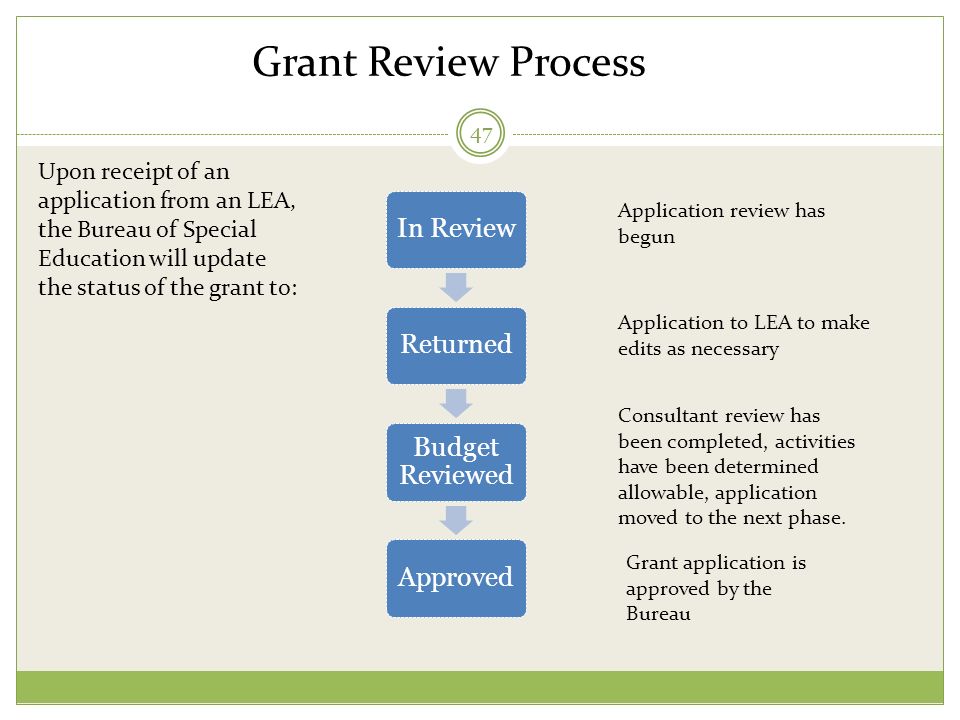 Grant Review Process

47

Upon receipt of an application from an LEA, the Bureau of Special Education will update the status of the grant to:

In Review

Application review has begun

Returned

Application to LEA to make edits as necessary

Budget Reviewed

Consultant review has been completed, activities have been determined allowable, application moved to the next phase.

Approved

Grant application is approved by the Bureau